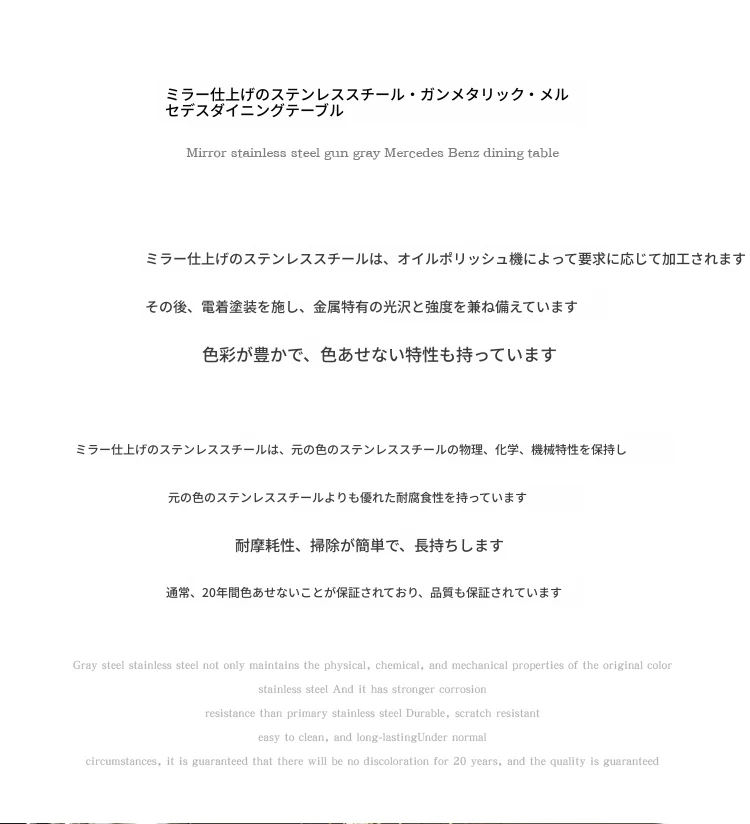 ミラー仕上げのステンレススチール・ガンメタリック・メルセデスダイニングテーブル

Mirror stainless steel gun gray Mercedes Benz dining table

ミラー仕上げのステンレススチールは、オイルポリッシュ機によって要求に応じて加工されます

その後、電着塗装を施し、金属特有の光沢と強度を兼ね備えています

色彩が豊かで、色あせない特性も持っています

ミラー仕上げのステンレススチールは、元の色のステンレススチールの物理、化学、機械特性を保持し

元の色のステンレススチールよりも優れた耐腐食性を持っています

耐摩耗性、掃除が簡単で、長持ちします

通常、20年間色あせないことが保証されており、品質も保証されています

Gray steel stainless steel not only maintains the physical, chemical, and mechanical properties of the original color stainless steel And it has stronger corrosion resistance than primary stainless steel Durable, scratch resistant easy to clean, and long-lastingUnder normal circumstances, it is guaranteed that there will be no discoloration for 20 years, and the quality is guaranteed